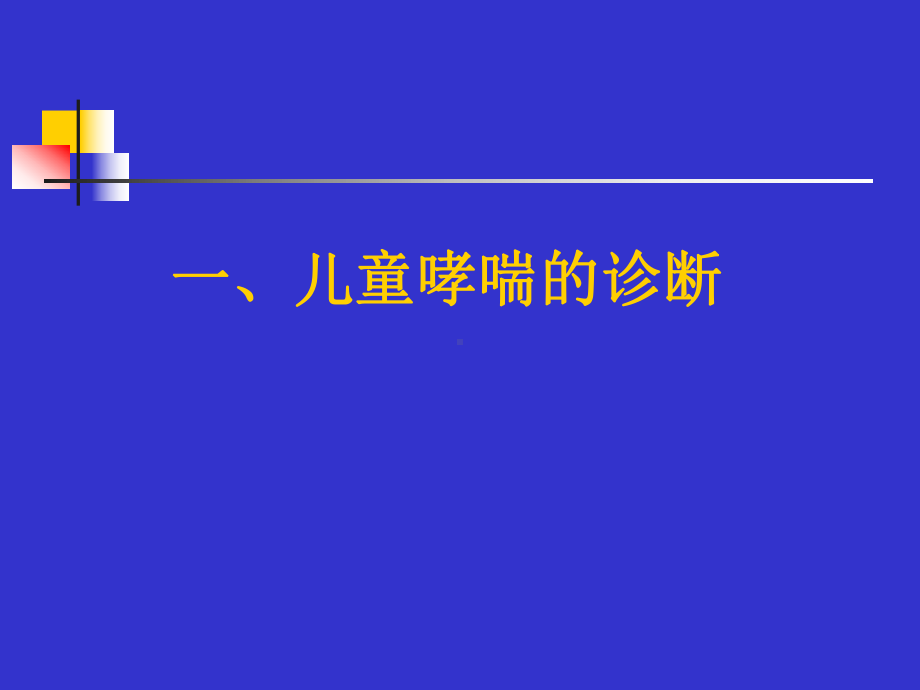 一、儿童哮喘的诊断